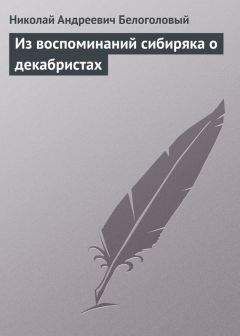 Николай Андреевич Белоголовый

Из воспоминаний сибиряка о декабристах